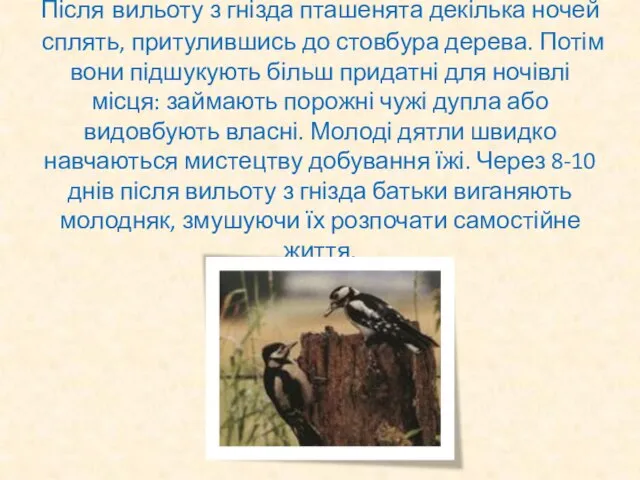 Після вильоту з гнізда пташенята декілька ночей сплять, притулившись до стовбура дерева. Потім вони підшукують більш придатні для ночівлі місця: займають порожні чужі дупла або видовбують власні. Молоді дятли швидко навчаються мистецтву добування їжі. Через 8-10 днів після вильоту з гнізда батьки виганяють молодняк, змушуючи їх розпочати самостійне життя.